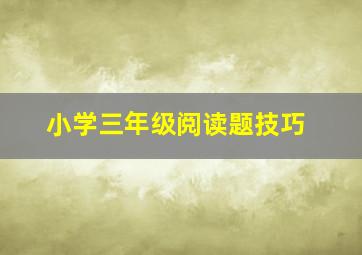 小学三年级阅读题技巧